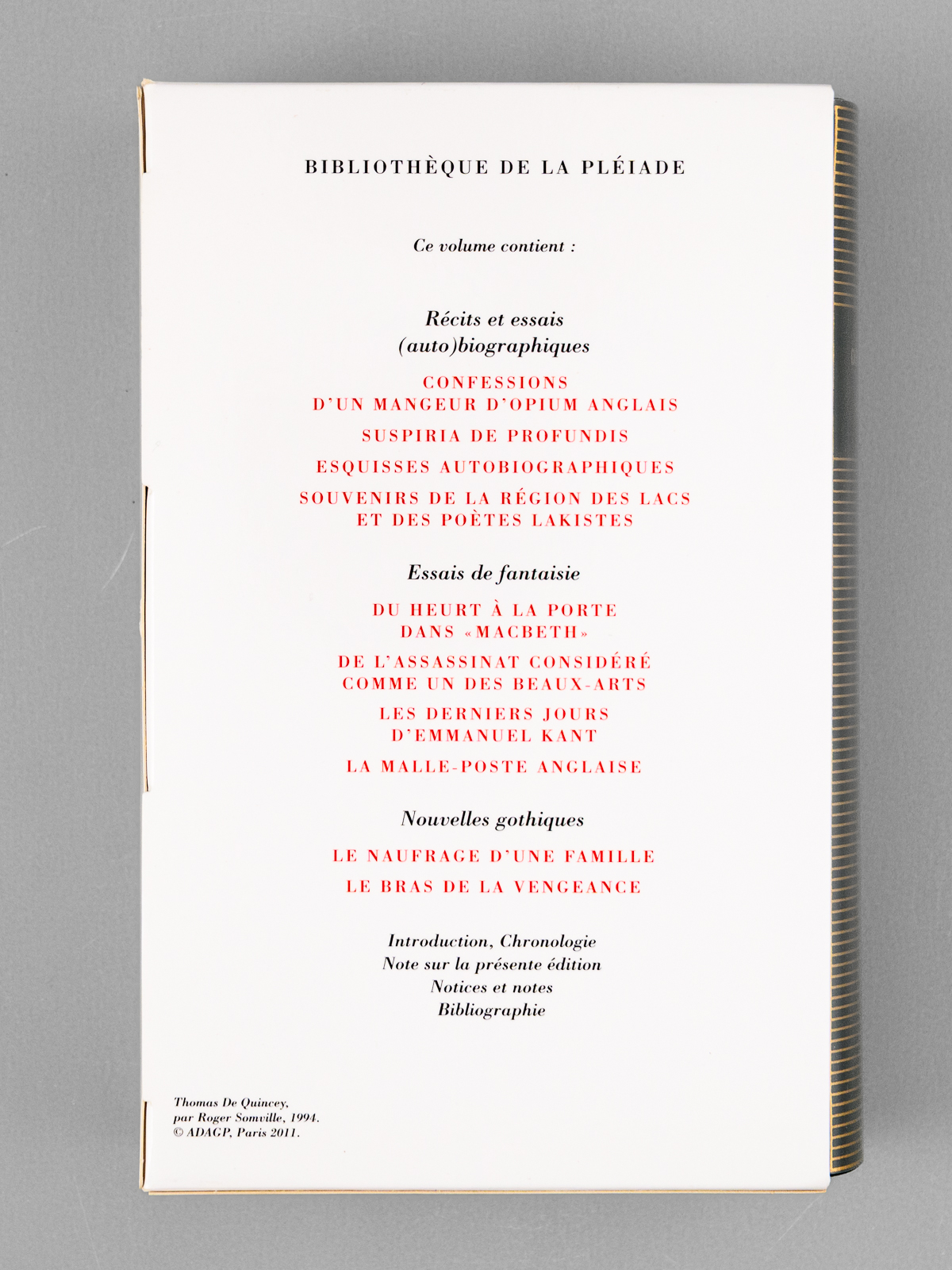 BIBLIOTHÈQUE DE LA PLÉIADE

Ce volume contient :

Récits et essais
(auto)biographiques

CONFESSIONS
D'UN MANGEUR D'OPIUM ANGLAIS

SUSPIRIA DE PROFUNDIS

ESQUISSES AUTOBIOGRAPHIQUES

SOUVENIRS DE LA RÉGION DES LACS
ET DES POÈTES LAKISTES

Essais de fantaisie

DU HEURT À LA PORTE
DANS «MACBETH»

DE L'ASSASSINAT CONSIDÉRÉ
COMME UN DES BEAUX-ARTS

LES DERNIERS JOURS
D'EMMANUEL KANT

LA MALLE-POSTE ANGLAISE

Nouvelles gothiques

LE NAUFRAGE D'UNE FAMILLE

LE BRAS DE LA VENGEANCE

Introduction, Chronologie
Note sur la présente édition
Notices et notes
Bibliographie

Thomas De Quincey,
par Roger Somville, 1994.
© ADAGP, Paris 2011.